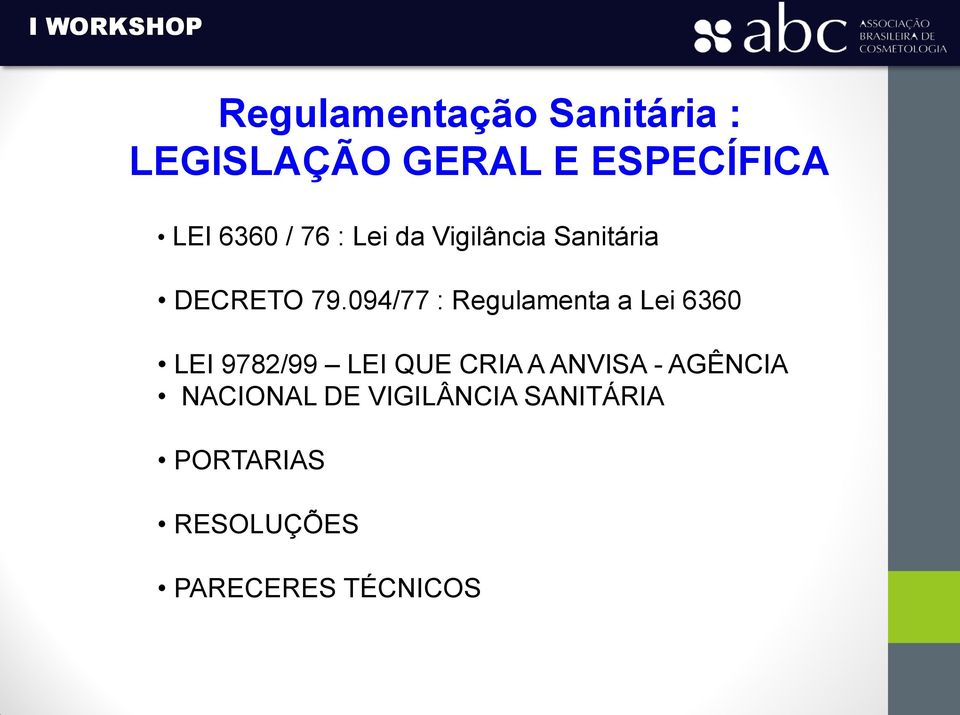 I WORKSHOP

abc ASSOCIAÇÃO BRASILEIRA DE COSMETOLOGIA

Regulamentação Sanitária :
LEGISLAÇÃO GERAL E ESPECÍFICA

• LEI 6360 / 76 : Lei da Vigilância Sanitária

• DECRETO 79.094/77 : Regulamenta a Lei 6360

• LEI 9782/99 – LEI QUE CRIA A ANVISA - AGÊNCIA
• NACIONAL DE VIGILÂNCIA SANITÁRIA

• PORTARIAS

• RESOLUÇÕES

• PARECERES TÉCNICOS